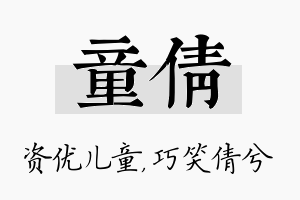 童倩

资优儿童,巧笑倩兮